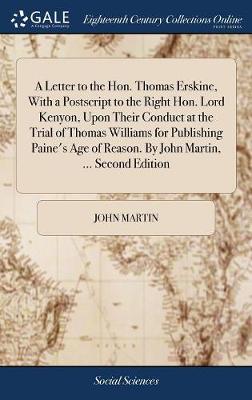 GALE
A Cengage Company

Eighteenth Century Collections Online
PRINT EDITIONS

A Letter to the Hon. Thomas Erskine, With a Postscript to the Right Hon. Lord Kenyon, Upon Their Conduct at the Trial of Thomas Williams for Publishing Paine's Age of Reason. By John Martin, ... Second Edition

JOHN MARTIN

Social Sciences